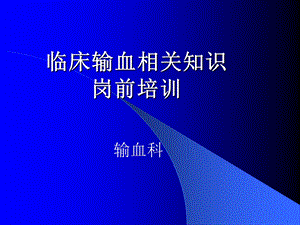 临床输血相关知识
岗前培训

输血科